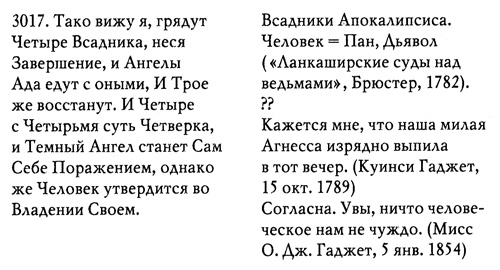 3017. Тако вижу я, грядут Четыре Всадника, неся Завершение, и Ангелы Ада едут с оными, И Трое же восстанут. И Четыре с Четырьмя суть Четверка, и Темный Ангел станет Сам Себе Поражением, однако же Человек утвердится во Владении Своем.

Всадники Апокалипсиса.
Человек = Пан, Дьявол («Ланкаширские суды над ведьмами», Брюстер, 1782).
??
Кажется мне, что наша милая Агнесса изрядно выпила в тот вечер. (Куинси Гаджет, 15 окт. 1789)
Согласна. Увы, ничто человеческое нам не чуждо. (Мисс О. Дж. Гаджет, 5 янв. 1854)